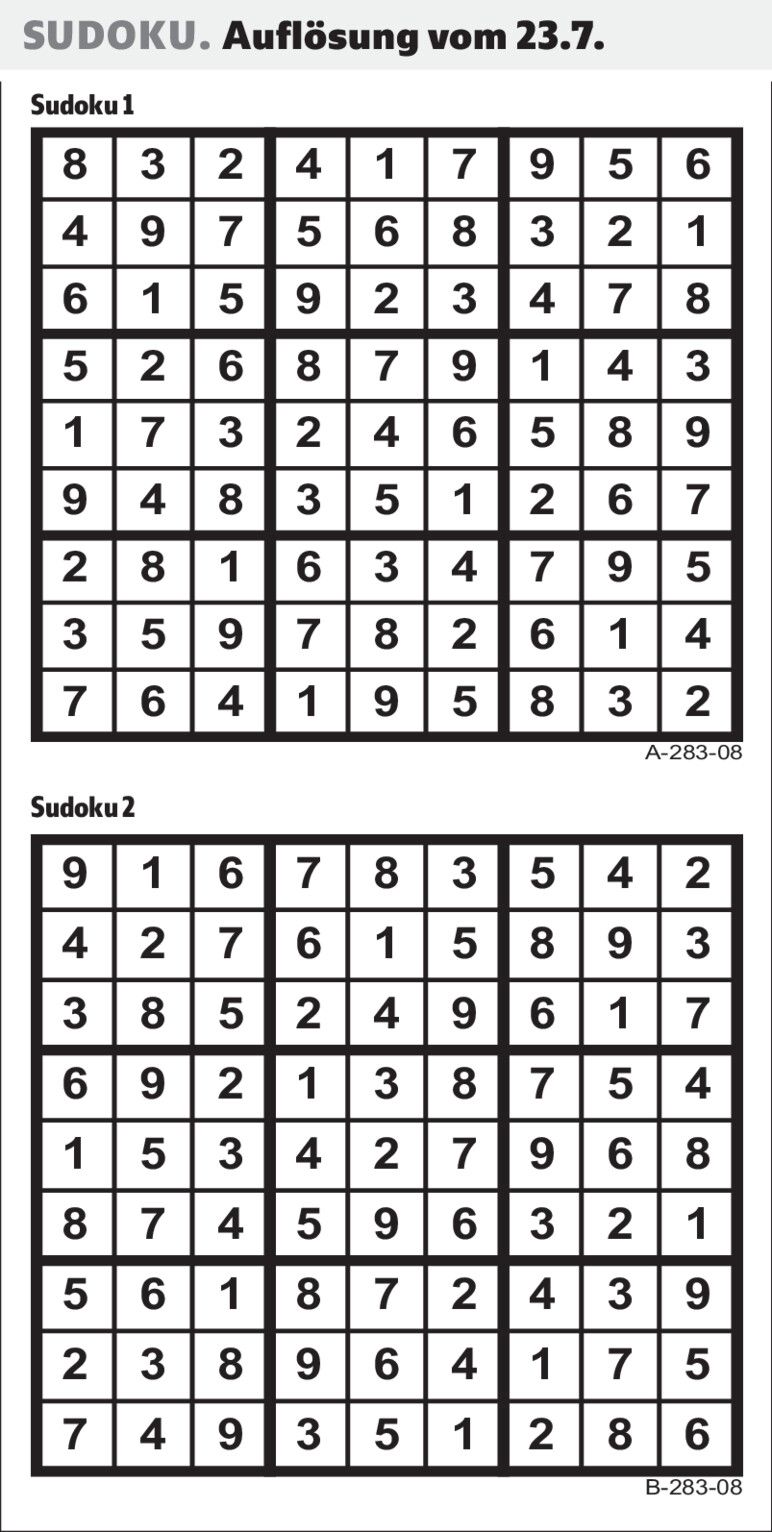 SUDOKU. Auflösung vom 23.7.

Sudoku 1

| 8 | 3 | 2 | 4 | 1 | 7 | 9 | 5 | 6 |
|---|---|---|---|---|---|---|---|---|
| 4 | 9 | 7 | 5 | 6 | 8 | 3 | 2 | 1 |
| 6 | 1 | 5 | 9 | 2 | 3 | 4 | 7 | 8 |
| 5 | 2 | 6 | 8 | 7 | 9 | 1 | 4 | 3 |
| 1 | 7 | 3 | 2 | 4 | 6 | 5 | 8 | 9 |
| 9 | 4 | 8 | 3 | 5 | 1 | 2 | 6 | 7 |
| 2 | 8 | 1 | 6 | 3 | 4 | 7 | 9 | 5 |
| 3 | 5 | 9 | 7 | 8 | 2 | 6 | 1 | 4 |
| 7 | 6 | 4 | 1 | 9 | 5 | 8 | 3 | 2 |

A-283-08

Sudoku 2

| 9 | 1 | 6 | 7 | 8 | 3 | 5 | 4 | 2 |
|---|---|---|---|---|---|---|---|---|
| 4 | 2 | 7 | 6 | 1 | 5 | 8 | 9 | 3 |
| 3 | 8 | 5 | 2 | 4 | 9 | 6 | 1 | 7 |
| 6 | 9 | 2 | 1 | 3 | 8 | 7 | 5 | 4 |
| 1 | 5 | 3 | 4 | 2 | 7 | 9 | 6 | 8 |
| 8 | 7 | 4 | 5 | 9 | 6 | 3 | 2 | 1 |
| 5 | 6 | 1 | 8 | 7 | 2 | 4 | 3 | 9 |
| 2 | 3 | 8 | 9 | 6 | 4 | 1 | 7 | 5 |
| 7 | 4 | 9 | 3 | 5 | 1 | 2 | 8 | 6 |

B-283-08